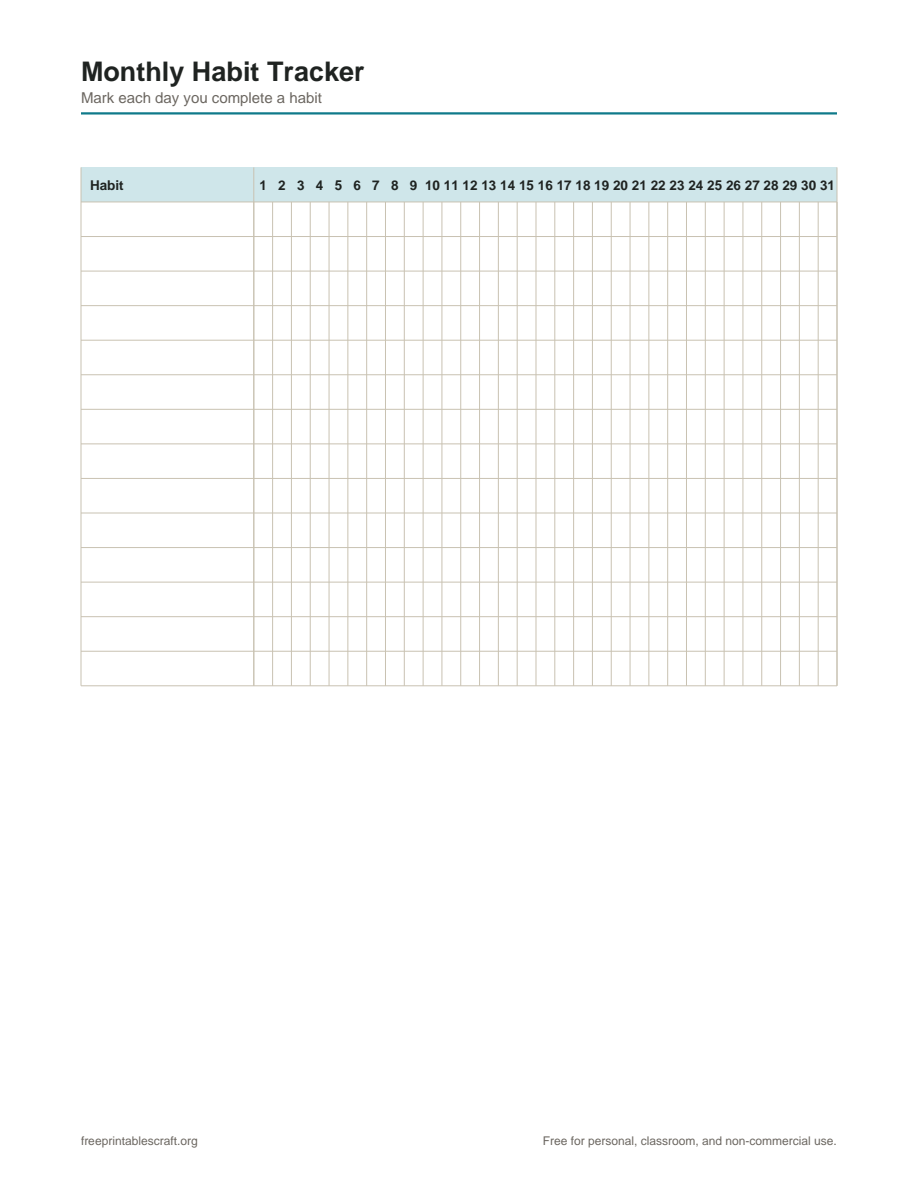 Monthly Habit Tracker
Mark each day you complete a habit

| Habit | 1 | 2 | 3 | 4 | 5 | 6 | 7 | 8 | 9 | 10 | 11 | 12 | 13 | 14 | 15 | 16 | 17 | 18 | 19 | 20 | 21 | 22 | 23 | 24 | 25 | 26 | 27 | 28 | 29 | 30 | 31 |
|---|---|---|---|---|---|---|---|---|---|---|---|---|---|---|---|---|---|---|---|---|---|---|---|---|---|---|---|---|---|---|---|
| | | | | | | | | | | | | | | | | | | | | | | | | | | | | | | | |
| | | | | | | | | | | | | | | | | | | | | | | | | | | | | | | | |
| | | | | | | | | | | | | | | | | | | | | | | | | | | | | | | | |
| | | | | | | | | | | | | | | | | | | | | | | | | | | | | | | | |
| | | | | | | | | | | | | | | | | | | | | | | | | | | | | | | | |
| | | | | | | | | | | | | | | | | | | | | | | | | | | | | | | | |
| | | | | | | | | | | | | | | | | | | | | | | | | | | | | | | | |
| | | | | | | | | | | | | | | | | | | | | | | | | | | | | | | | |
| | | | | | | | | | | | | | | | | | | | | | | | | | | | | | | | |
| | | | | | | | | | | | | | | | | | | | | | | | | | | | | | | | |
| | | | | | | | | | | | | | | | | | | | | | | | | | | | | | | | |
| | | | | | | | | | | | | | | | | | | | | | | | | | | | | | | | |
| | | | | | | | | | | | | | | | | | | | | | | | | | | | | | | | |
| | | | | | | | | | | | | | | | | | | | | | | | | | | | | | | | |

freeprintablescraft.org

Free for personal, classroom, and non-commercial use.